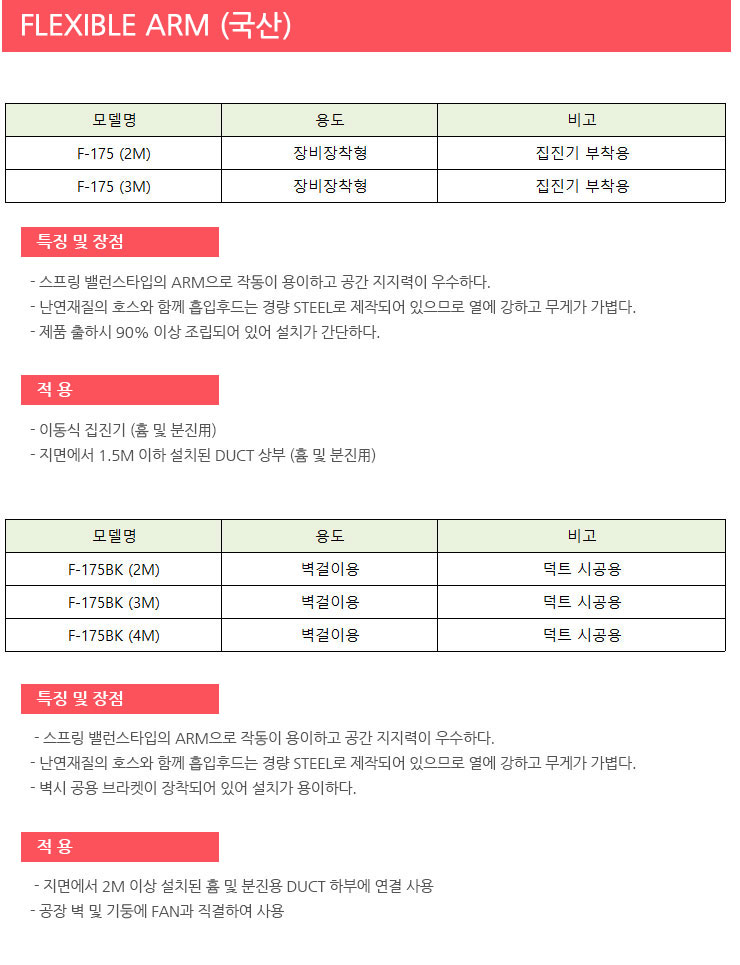 FLEXIBLE ARM (국산)

| 모델명 | 용도 | 비고 |
|---|---|---|
| F-175 (2M) | 장비장착형 | 집진기 부착용 |
| F-175 (3M) | 장비장착형 | 집진기 부착용 |

특징 및 장점

- 스프링 밸런스타입의 ARM으로 작동이 용이하고 공간 지지력이 우수하다.
- 난연재질의 호스와 함께 흡입후드는 경량 STEEL로 제작되어 있으므로 열에 강하고 무게가 가볍다.
- 제품 출하시 90% 이상 조립되어 있어 설치가 간단하다.

적 용

- 이동식 집진기 (흄 및 분진用)
- 지면에서 1.5M 이하 설치된 DUCT 상부 (흄 및 분진用)

| 모델명 | 용도 | 비고 |
|---|---|---|
| F-175BK (2M) | 벽걸이용 | 덕트 시공용 |
| F-175BK (3M) | 벽걸이용 | 덕트 시공용 |
| F-175BK (4M) | 벽걸이용 | 덕트 시공용 |

특징 및 장점

- 스프링 밸런스타입의 ARM으로 작동이 용이하고 공간 지지력이 우수하다.
- 난연재질의 호스와 함께 흡입후드는 경량 STEEL로 제작되어 있으므로 열에 강하고 무게가 가볍다.
- 벽시 공용 브라켓이 장착되어 있어 설치가 용이하다.

적 용

- 지면에서 2M 이상 설치된 흄 및 분진용 DUCT 하부에 연결 사용
- 공장 벽 및 기둥에 FAN과 직결하여 사용